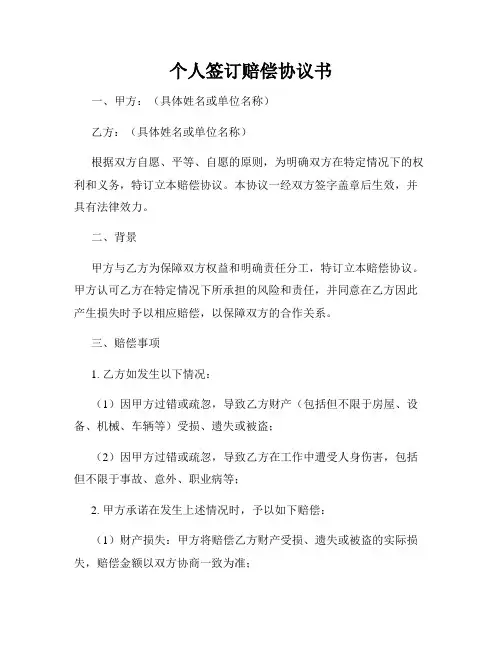 个人签订赔偿协议书

一、甲方：（具体姓名或单位名称）

乙方：（具体姓名或单位名称）

根据双方自愿、平等、自愿的原则，为明确双方在特定情况下的权利和义务，特订立本赔偿协议。本协议一经双方签字盖章后生效，并具有法律效力。

二、背景

甲方与乙方为保障双方权益和明确责任分工，特订立本赔偿协议。甲方认可乙方在特定情况下所承担的风险和责任，并同意在乙方因此产生损失时予以相应赔偿，以保障双方的合作关系。

三、赔偿事项

1. 乙方如发生以下情况：

（1）因甲方过错或疏忽，导致乙方财产（包括但不限于房屋、设备、机械、车辆等）受损、遗失或被盗；

（2）因甲方过错或疏忽，导致乙方在工作中遭受人身伤害，包括但不限于事故、意外、职业病等；

2. 甲方承诺在发生上述情况时，予以如下赔偿：

（1）财产损失：甲方将赔偿乙方财产受损、遗失或被盗的实际损失，赔偿金额以双方协商一致为准；